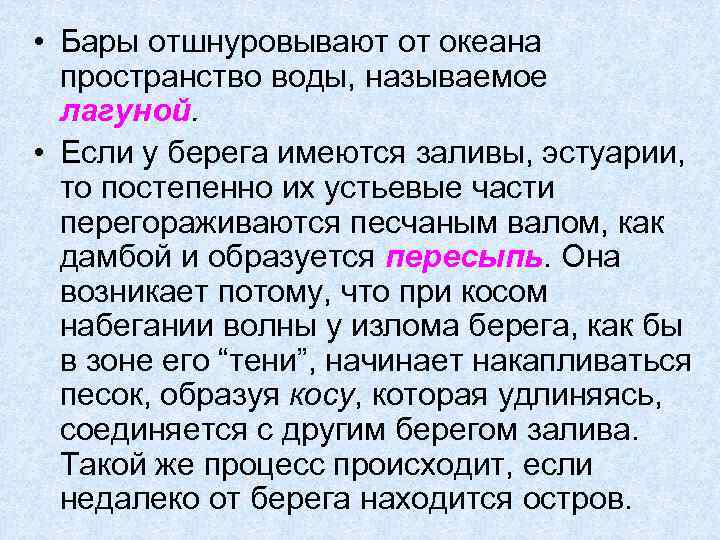 • Бары отшнуровывают от океана пространство воды, называемое лагуной.

• Если у берега имеются заливы, эстуарии, то постепенно их устьевые части перегораживаются песчаным валом, как дамбой и образуется пересыпь. Она возникает потому, что при косом набегании волны у излома берега, как бы в зоне его “тени”, начинает накапливаться песок, образуя косу, которая удлиняясь, соединяется с другим берегом залива. Такой же процесс происходит, если недалеко от берега находится остров.